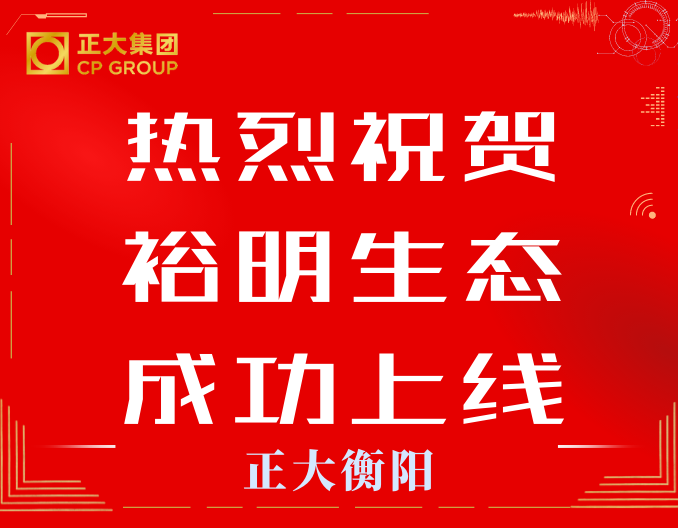 正大集团
CP GROUP

热烈祝贺
裕明生态
成功上线

正大衡阳